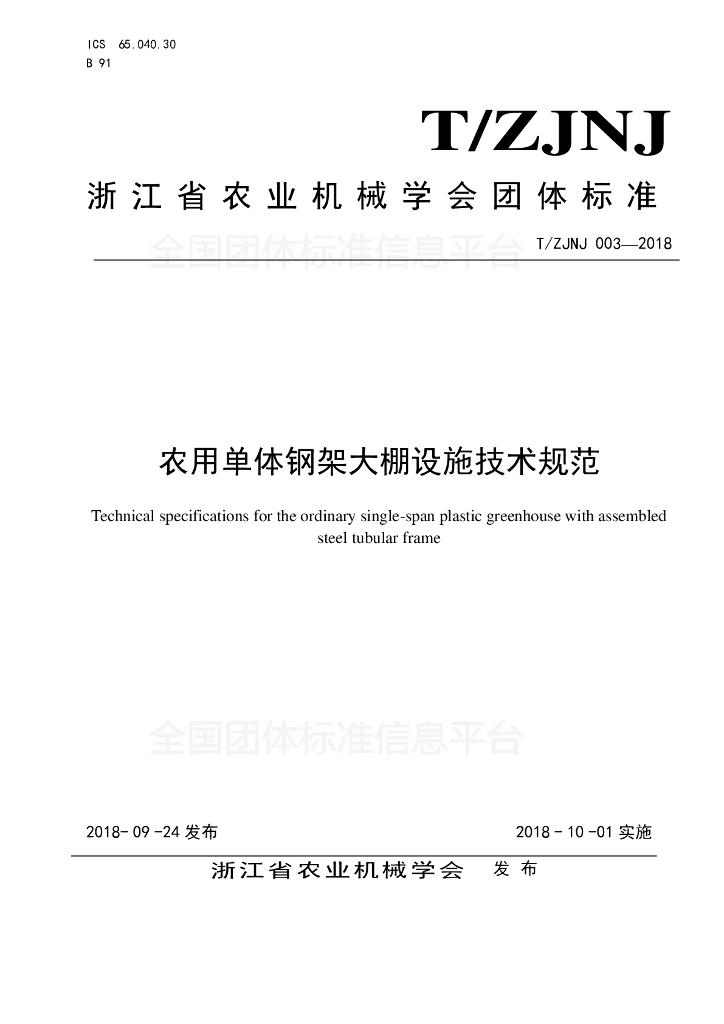 ICS 65.040.30
B 91

T/ZJNJ

浙江省农业机械学会团体标准

全国团体标准信息平台

T/ZJNJ 003—2018

农用单体钢架大棚设施技术规范

Technical specifications for the ordinary single-span plastic greenhouse with assembled steel tubular frame

全国团体标准信息平台

2018-09-24 发布

2018-10-01 实施

浙江省农业机械学会 发布